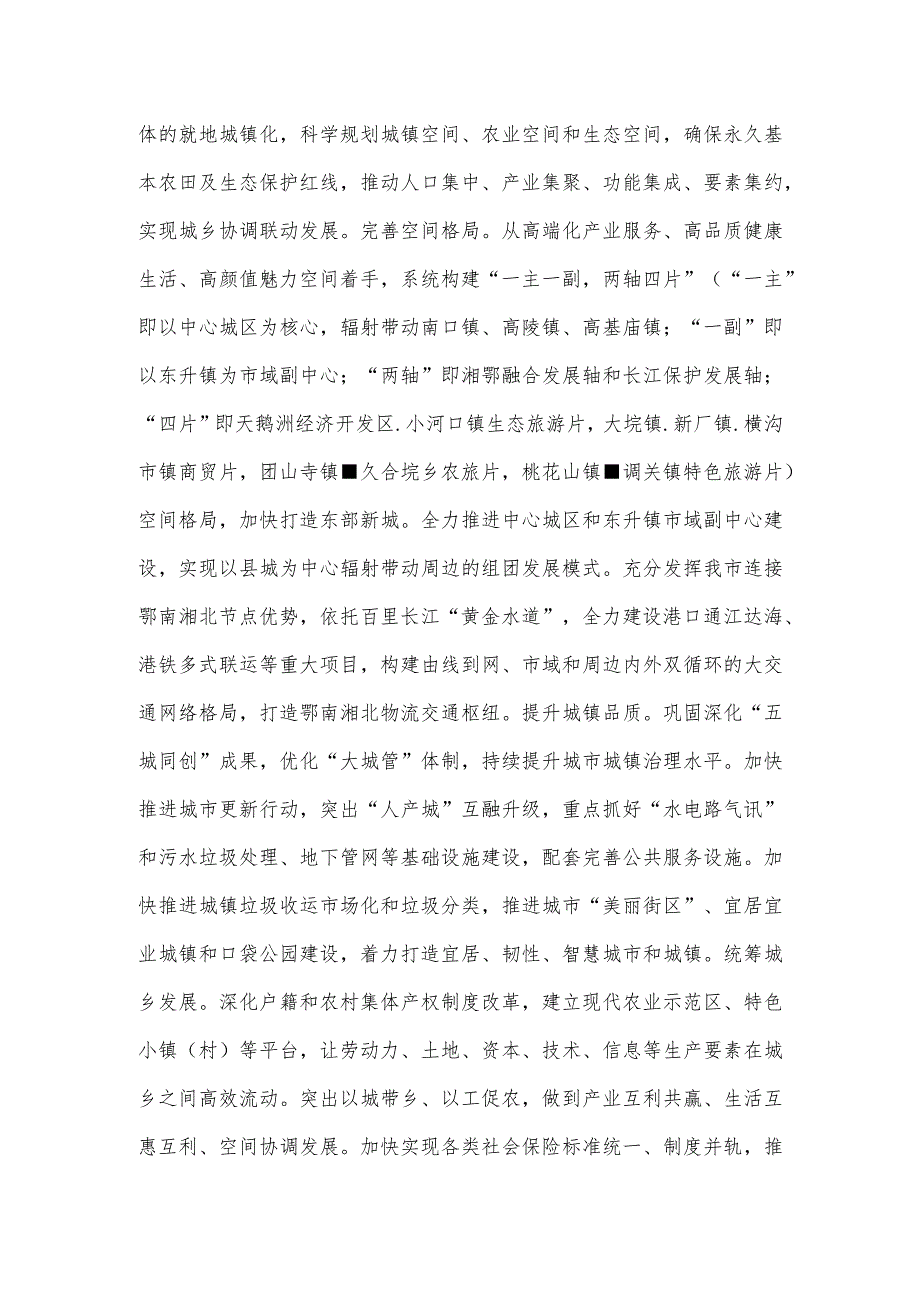 体的就地城镇化，科学规划城镇空间、农业空间和生态空间，确保永久基本农田及生态保护红线，推动人口集中、产业集聚、功能集成、要素集约，实现城乡协调联动发展。完善空间格局。从高端化产业服务、高品质健康生活、高颜值魅力空间着手，系统构建“一主一副，两轴四片”（“一主”即以中心城区为核心，辐射带动南口镇、高陵镇、高基庙镇；“一副”即以东升镇为市域副中心；“两轴”即湘鄂融合发展轴和长江保护发展轴；“四片”即天鹅洲经济开发区.小河口镇生态旅游片，大垸镇.新厂镇.横沟市镇商贸片，团山寺镇■久合垸乡农旅片，桃花山镇■调关镇特色旅游片）空间格局，加快打造东部新城。全力推进中心城区和东升镇市域副中心建设，实现以县城为中心辐射带动周边的组团发展模式。充分发挥我市连接鄂南湘北节点优势，依托百里长江“黄金水道”，全力建设港口通江达海、港铁多式联运等重大项目，构建由线到网、市域和周边内外双循环的大交通网络格局，打造鄂南湘北物流交通枢纽。提升城镇品质。巩固深化“五城同创”成果，优化“大城管”体制，持续提升城市城镇治理水平。加快推进城市更新行动，突出“人产城”互融升级，重点抓好“水电路气讯”和污水垃圾处理、地下管网等基础设施建设，配套完善公共服务设施。加快推进城镇垃圾收运市场化和垃圾分类，推进城市“美丽街区”、宜居宜业城镇和口袋公园建设，着力打造宜居、韧性、智慧城市和城镇。统筹城乡发展。深化户籍和农村集体产权制度改革，建立现代农业示范区、特色小镇（村）等平台，让劳动力、土地、资本、技术、信息等生产要素在城乡之间高效流动。突出以城带乡、以工促农，做到产业互利共赢、生活互惠互利、空间协调发展。加快实现各类社会保险标准统一、制度并轨，推